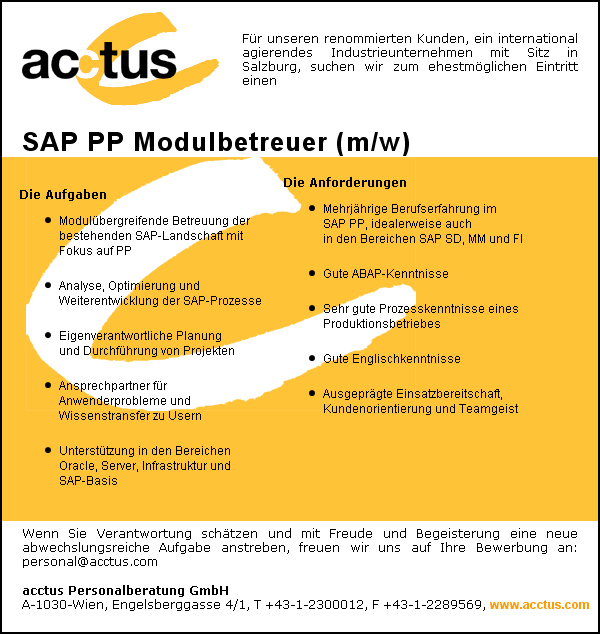 acctus

Für unseren renommierten Kunden, ein international agierendes Industrieunternehmen mit Sitz in Salzburg, suchen wir zum ehestmöglichen Eintritt einen

SAP PP Modulbetreuer (m/w)

Die Aufgaben

- Modulübergreifende Betreuung der bestehenden SAP-Landschaft mit Fokus auf PP
- Analyse, Optimierung und Weiterentwicklung der SAP-Prozesse
- Eigenverantwortliche Planung und Durchführung von Projekten
- Ansprechpartner für Anwenderprobleme und Wissenstransfer zu Usern
- Unterstützung in den Bereichen Oracle, Server, Infrastruktur und SAP-Basis

Die Anforderungen

- Mehrjährige Berufserfahrung im SAP PP, idealerweise auch in den Bereichen SAP SD, MM und FI
- Gute ABAP-Kenntnisse
- Sehr gute Prozesskenntnisse eines Produktionsbetriebes
- Gute Englischkenntnisse
- Ausgeprägte Einsatzbereitschaft, Kundenorientierung und Teamgeist

Wenn Sie Verantwortung schätzen und mit Freude und Begeisterung eine neue abwechslungsreiche Aufgabe anstreben, freuen wir uns auf Ihre Bewerbung an: personal@acctus.com

acctus Personalberatung GmbH
A-1030-Wien, Engelsberggasse 4/1, T +43-1-2300012, F +43-1-2289569, www.acctus.com